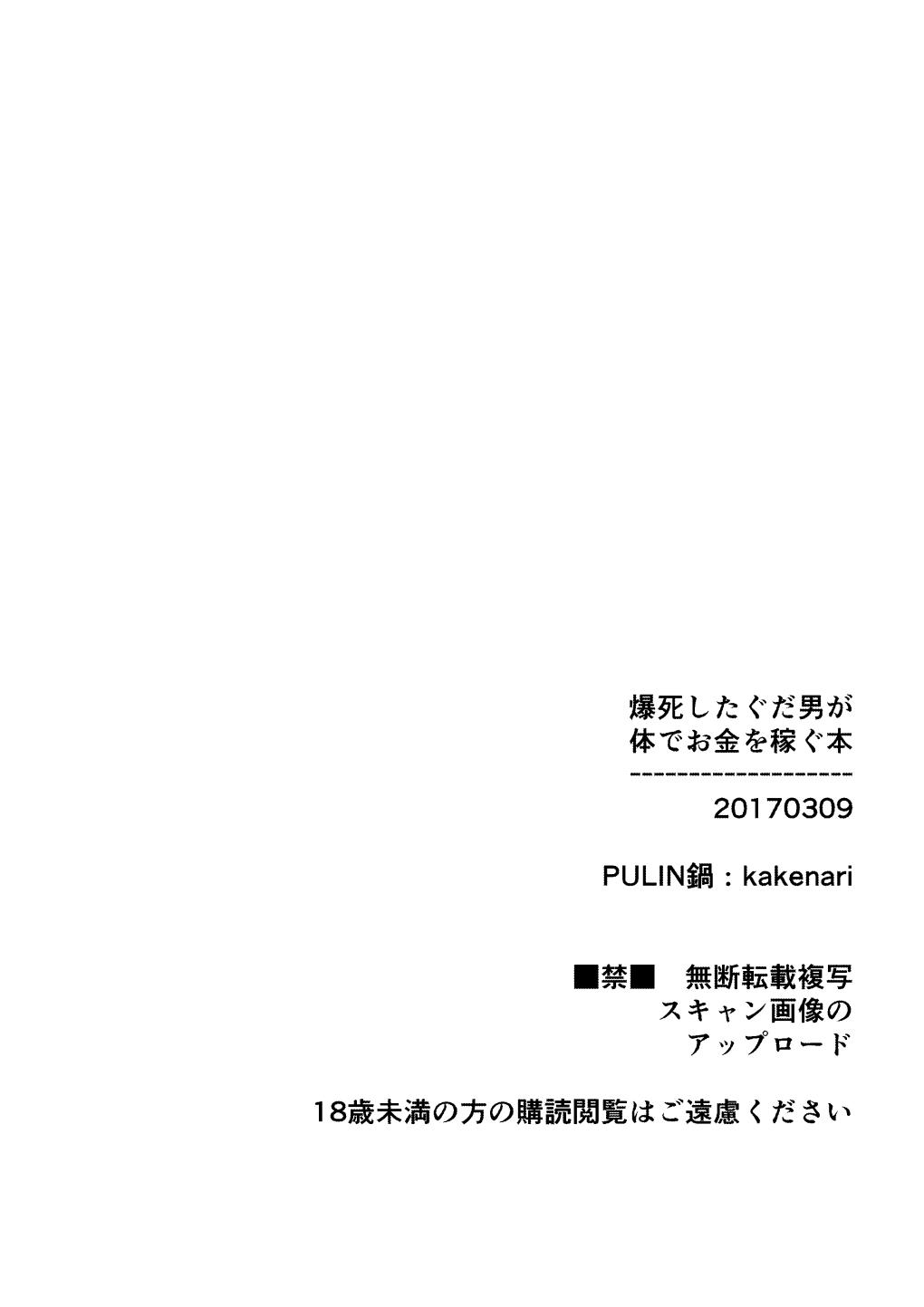 爆死したぐだ男が
体でお金を稼ぐ本
--------------------
20170309

PULIN鍋：kakenari

■禁■　無断転載複写
スキャン画像の
アップロード

18歳未満の方の購読閲覧はご遠慮ください